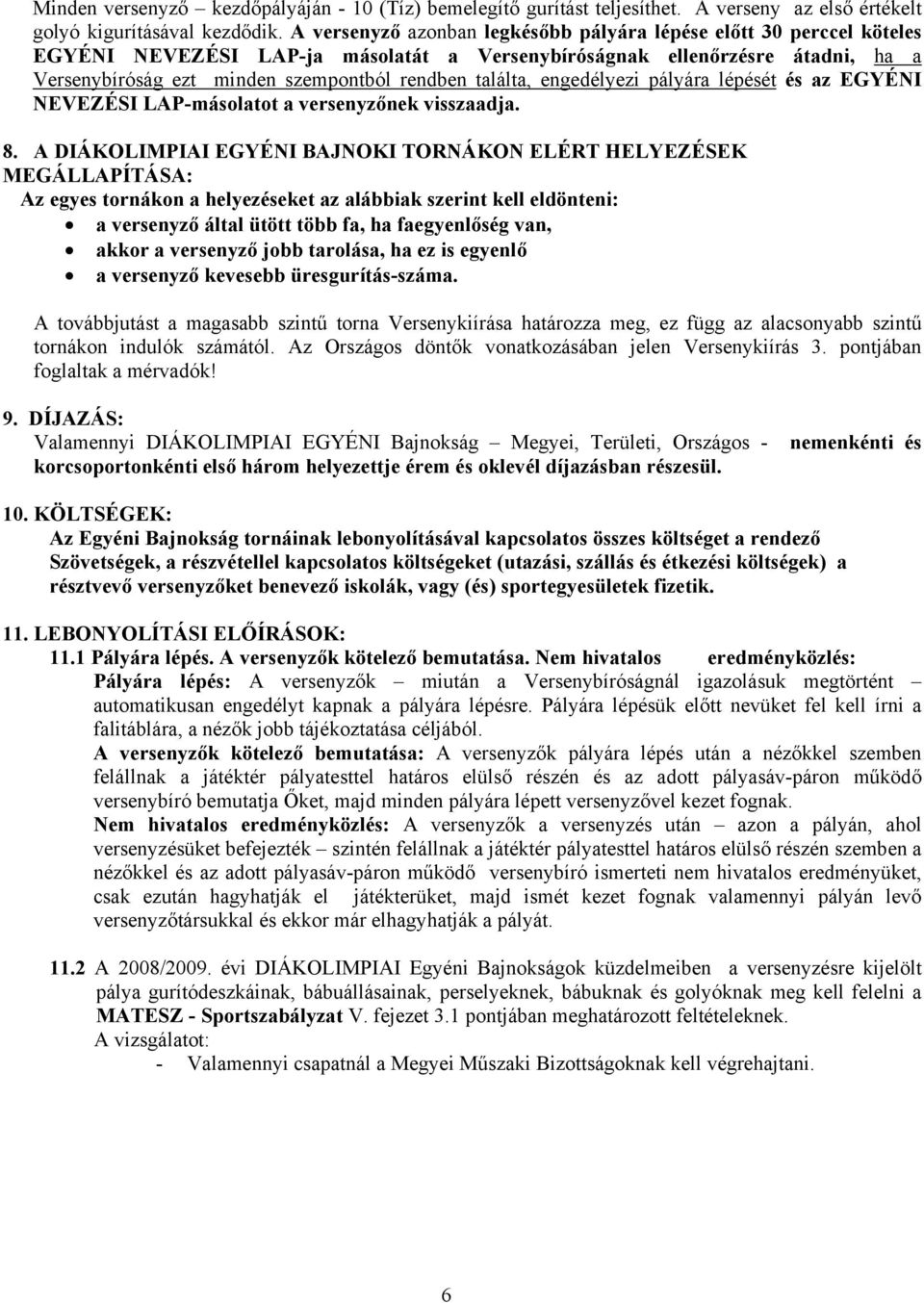 Minden versenyző – kezdőpályáján - 10 (Tíz) bemelegítő gurítást teljesíthet. A verseny az első értékelt golyó kigurításával kezdődik. A versenyző azonban legkésőbb pályára lépése előtt 30 perccel köteles EGYÉNI NEVEZÉSI LAP-ja másolatát a Versenybíróságnak ellenőrzésre átadni, ha a Versenybíróság ezt minden szempontból rendben találta, engedélyezi pályára lépését és az EGYÉNI NEVEZÉSI LAP-másolatot a versenyzőnek visszaadja.

8. A DIÁKOLIMPIAI EGYÉNI BAJNOKI TORNÁKON ELÉRT HELYEZÉSEK MEGÁLLAPÍTÁSA:
Az egyes tornákon a helyezéseket az alábbiak szerint kell eldönteni:
• a versenyző által ütött több fa, ha faegyenlőség van,
• akkor a versenyző jobb tarolása, ha ez is egyenlő
• a versenyző kevesebb üresgurítás-száma.

A továbbjutást a magasabb szintű torna Versenykiírása határozza meg, ez függ az alacsonyabb szintű tornákon indulók számától. Az Országos döntők vonatkozásában jelen Versenykiírás 3. pontjában foglaltak a mérvadók!

9. DÍJAZÁS:
Valamennyi DIÁKOLIMPIAI EGYÉNI Bajnokság – Megyei, Területi, Országos - nemenkénti és korcsoportonkénti első három helyezettje érem és oklevél díjazásban részesül.

10. KÖLTSÉGEK:
Az Egyéni Bajnokság tornáinak lebonyolításával kapcsolatos összes költséget a rendező Szövetségek, a részvétellel kapcsolatos költségeket (utazási, szállás és étkezési költségek) a résztvevő versenyzőket benevező iskolák, vagy (és) sportegyesületek fizetik.

11. LEBONYOLÍTÁSI ELŐÍRÁSOK:
11.1 Pályára lépés. A versenyzők kötelező bemutatása. Nem hivatalos eredményközlés:
Pályára lépés: A versenyzők – miután a Versenybíróságnál igazolásuk megtörtént – automatikusan engedélyt kapnak a pályára lépésre. Pályára lépésük előtt nevüket fel kell írni a falitáblára, a nézők jobb tájékoztatása céljából.
A versenyzők kötelező bemutatása: A versenyzők pályára lépés után a nézőkkel szemben felállnak a játéktér pályatesttel határos elülső részén és az adott pályasáv-páron működő versenybíró bemutatja Őket, majd minden pályára lépett versenyzővel kezet fognak.
Nem hivatalos eredményközlés: A versenyzők a versenyzés után – azon a pályán, ahol versenyzésüket befejezték – szintén felállnak a játéktér pályatesttel határos elülső részén szemben a nézőkkel és az adott pályasáv-páron működő versenybíró ismerteti nem hivatalos eredményüket, csak ezután hagyhatják el játékterüket, majd ismét kezet fognak valamennyi pályán levő versenyzőtársukkal és ekkor már elhagyhatják a pályát.

11.2 A 2008/2009. évi DIÁKOLIMPIAI Egyéni Bajnokságok küzdelmeiben a versenyzésre kijelölt pálya gurítódeszkáinak, bábuállásainak, perselyeknek, bábuknak és golyóknak meg kell felelni a MATESZ - Sportszabályzat V. fejezet 3.1 pontjában meghatározott feltételeknek.
A vizsgálatot:
- Valamennyi csapatnál a Megyei Műszaki Bizottságoknak kell végrehajtani.

6